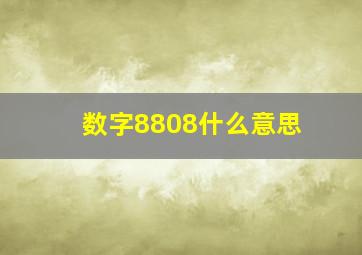 数字8808什么意思